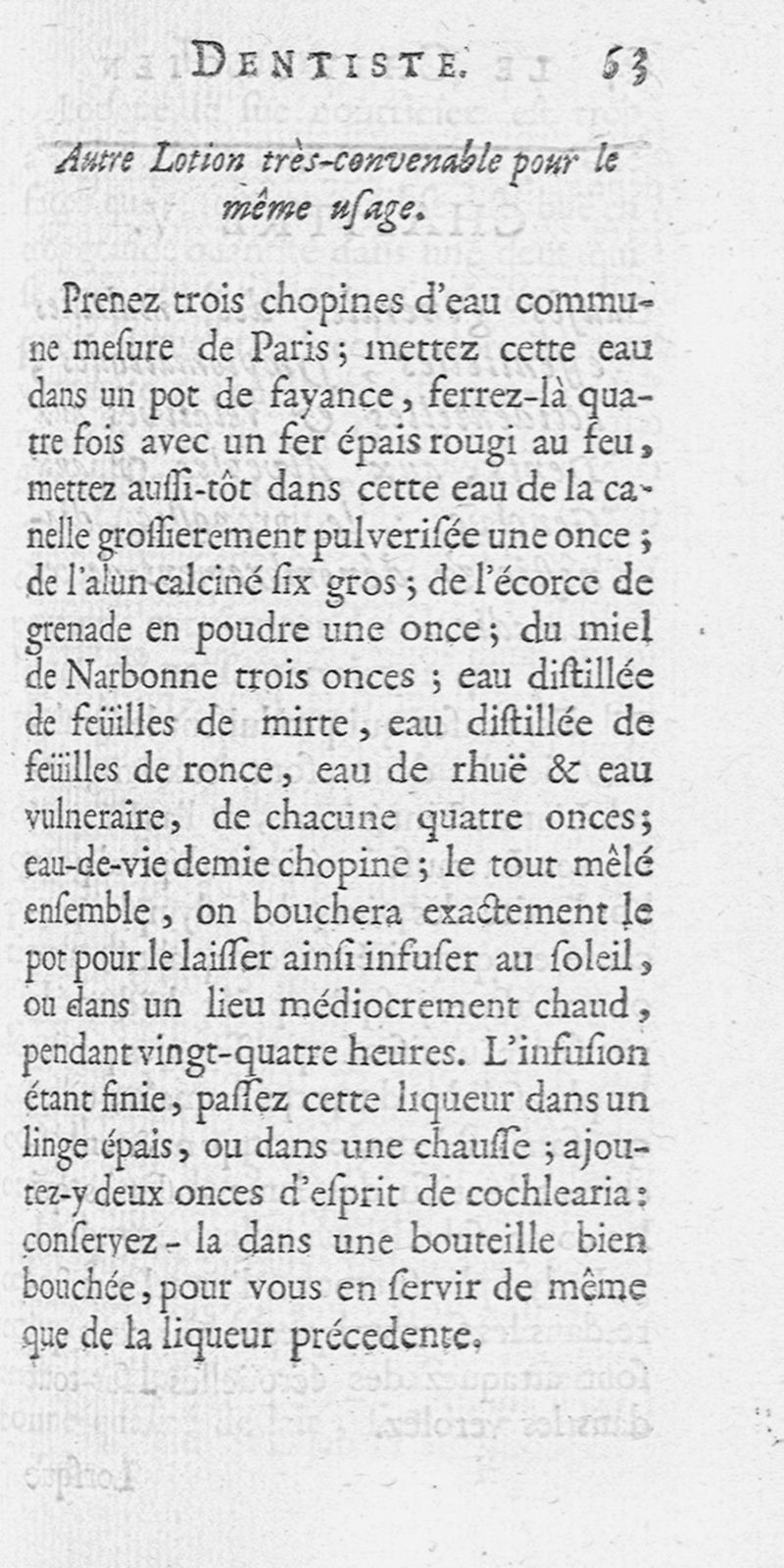 DENTISTE. 53

Autre Lotion très-convenable pour le même usage.

Prenez trois chopines d'eau commune mesure de Paris; mettez cette eau dans un pot de fayance, ferrez-là quatre fois avec un fer épais rougi au feu, mettez aussi-tôt dans cette eau de la canelle grossierement pulverisée une once; de l'alun calciné six gros; de l'écorce de grenade en poudre une once; du miel de Narbonne trois onces; eau distillée de feüilles de mirte, eau distillée de feüilles de ronce, eau de rhuë & eau vulneraire, de chacune quatre onces; eau-de-vie demie chopine; le tout mêlé ensemble, on bouchera exactement le pot pour le laisser ainsi infuser au soleil, ou dans un lieu médiocrement chaud, pendant vingt-quatre heures. L'infusion étant finie, passez cette liqueur dans un linge épais, ou dans une chausse; ajoutez-y deux onces d'esprit de cochlearia: conservez-la dans une bouteille bien bouchée, pour vous en servir de même que de la liqueur précedente.